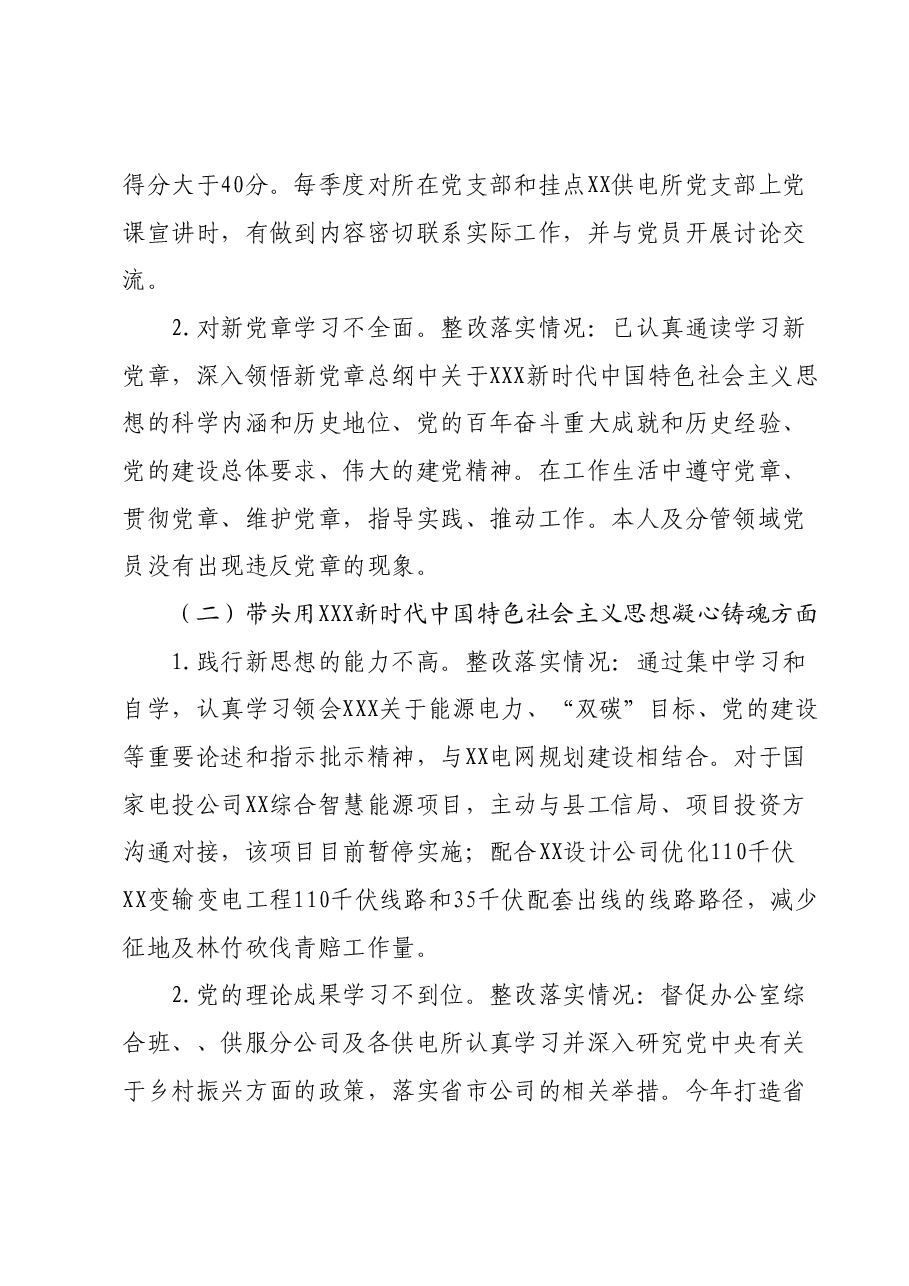 得分大于40分。每季度对所在党支部和挂点XX供电所党支部上党课宣讲时，有做到内容密切联系实际工作，并与党员开展讨论交流。

2.对新党章学习不全面。整改落实情况：已认真通读学习新党章，深入领悟新党章总纲中关于XXX新时代中国特色社会主义思想的科学内涵和历史地位、党的百年奋斗重大成就和历史经验、党的建设总体要求、伟大的建党精神。在工作生活中遵守党章、贯彻党章、维护党章，指导实践、推动工作。本人及分管领域党员没有出现违反党章的现象。

（二）带头用XXX新时代中国特色社会主义思想凝心铸魂方面

1.践行新思想的能力不高。整改落实情况：通过集中学习和自学，认真学习领会XXX关于能源电力、“双碳”目标、党的建设等重要论述和指示批示精神，与XX电网规划建设相结合。对于国家电投公司XX综合智慧能源项目，主动与县工信局、项目投资方沟通对接，该项目目前暂停实施；配合XX设计公司优化110千伏XX变输变电工程110千伏线路和35千伏配套出线的线路路径，减少征地及林竹砍伐青赔工作量。

2.党的理论成果学习不到位。整改落实情况：督促办公室综合班、、供服分公司及各供电所认真学习并深入研究党中央有关于乡村振兴方面的政策，落实省市公司的相关举措。今年打造省